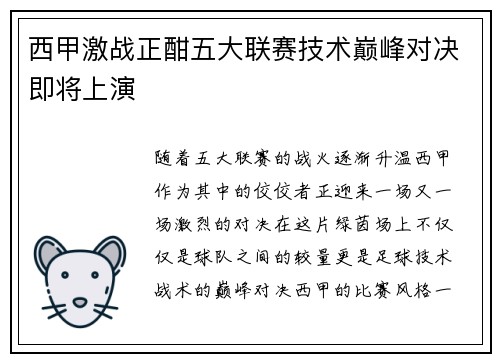 西甲激战正酣五大联赛技术巅峰对决即将上演

随着五大联赛的战火逐渐升温西甲作为其中的佼佼者正迎来一场又一场激烈的对决在这片绿茵场上不仅仅是球队之间的较量更是足球技术战术的巅峰对决西甲的比赛风格一